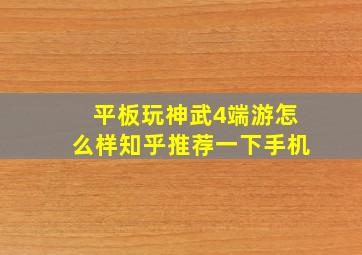 平板玩神武4端游怎么样知乎推荐一下手机